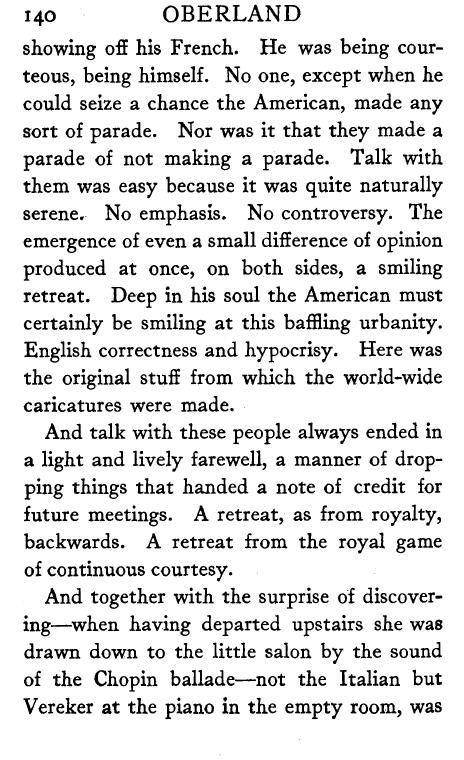 140 OBERLAND

showing off his French. He was being courteous, being himself. No one, except when he could seize a chance the American, made any sort of parade. Nor was it that they made a parade of not making a parade. Talk with them was easy because it was quite naturally serene. No emphasis. No controversy. The emergence of even a small difference of opinion produced at once, on both sides, a smiling retreat. Deep in his soul the American must certainly be smiling at this baffling urbanity. English correctness and hypocrisy. Here was the original stuff from which the world-wide caricatures were made.

And talk with these people always ended in a light and lively farewell, a manner of dropping things that handed a note of credit for future meetings. A retreat, as from royalty, backwards. A retreat from the royal game of continuous courtesy.

And together with the surprise of discovering—when having departed upstairs she was drawn down to the little salon by the sound of the Chopin ballade—not the Italian but Vereker at the piano in the empty room, was